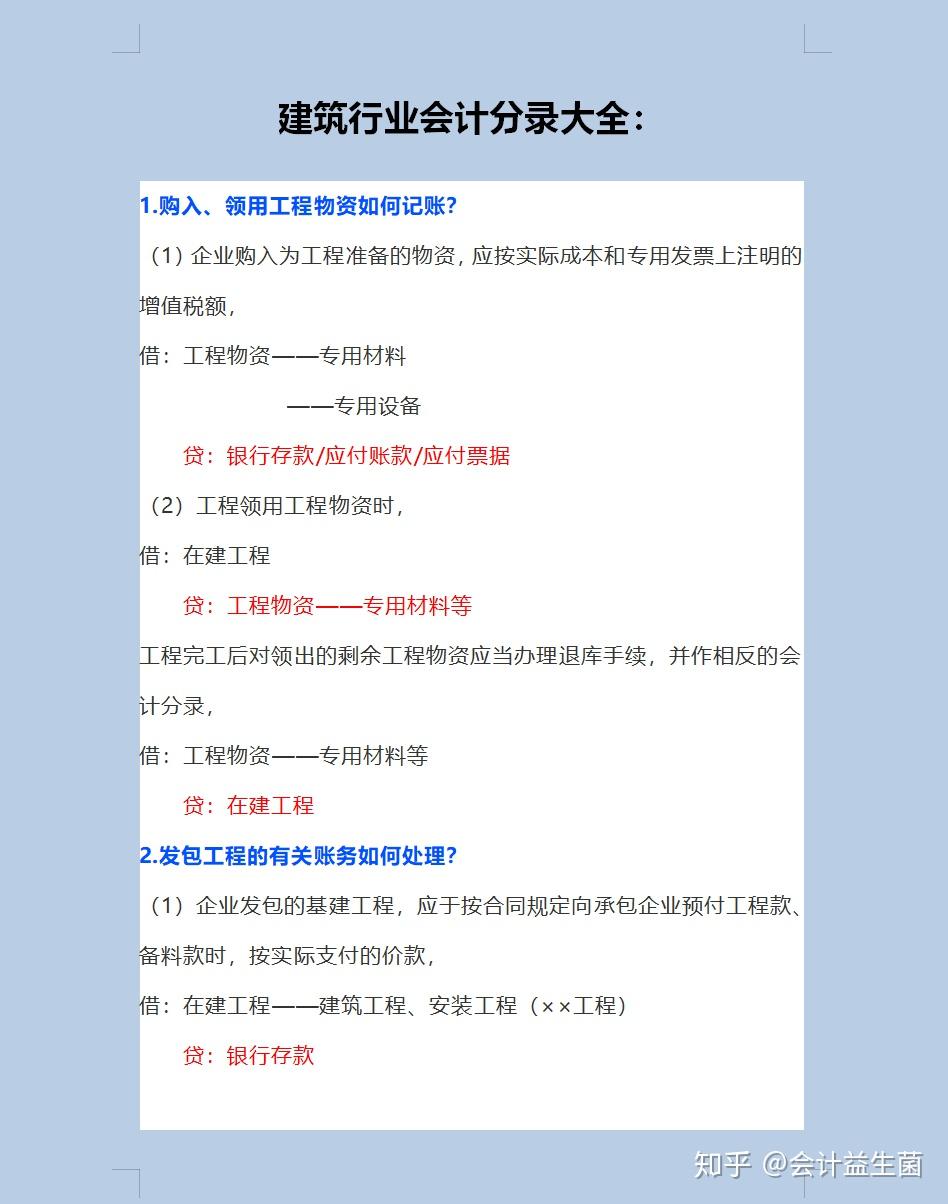 建筑行业会计分录大全：

1.购入、领用工程物资如何记账?

（1）企业购入为工程准备的物资，应按实际成本和专用发票上注明的增值税额，

借：工程物资——专用材料

——专用设备

贷：银行存款/应付账款/应付票据

（2）工程领用工程物资时，

借：在建工程

贷：工程物资——专用材料等

工程完工后对领出的剩余工程物资应当办理退库手续，并作相反的会计分录，

借：工程物资——专用材料等

贷：在建工程

2.发包工程的有关账务如何处理?

（1）企业发包的基建工程，应于按合同规定向承包企业预付工程款、备料款时，按实际支付的价款，

借：在建工程——建筑工程、安装工程（××工程）

贷：银行存款

知乎 @会计益生菌